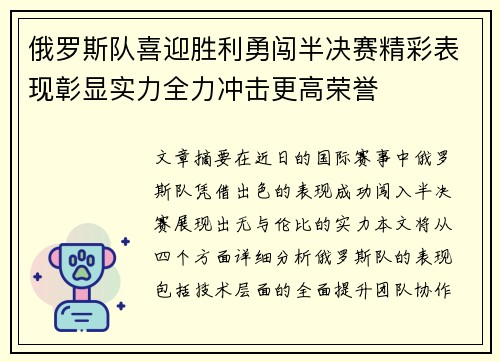 俄罗斯队喜迎胜利勇闯半决赛精彩表现彰显实力全力冲击更高荣誉

文章摘要在近日的国际赛事中俄罗斯队凭借出色的表现成功闯入半决赛展现出无与伦比的实力本文将从四个方面详细分析俄罗斯队的表现包括技术层面的全面提升团队协作